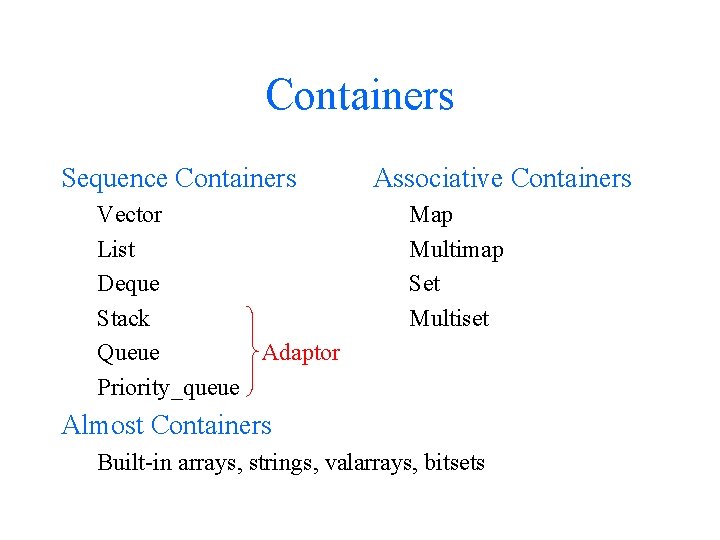 Containers

Sequence Containers

Vector

List

Deque

Stack

Queue

Priority_queue

Adaptor

Almost Containers

Built-in arrays, strings, valarrays, bitsets

Associative Containers

Map

Multimap

Set

Multiset